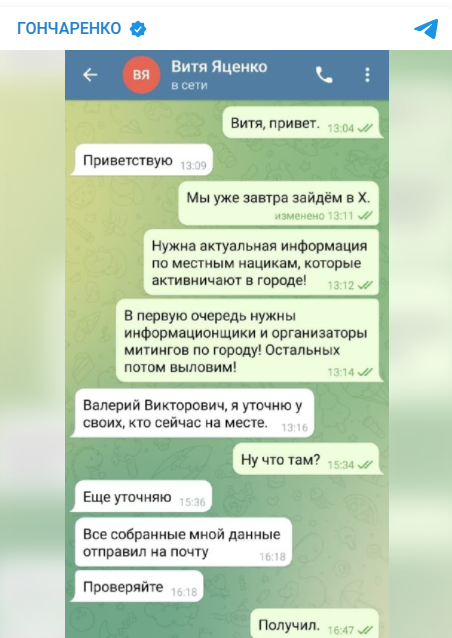 ГОНЧАРЕНКО

ВЯ Витя Яценко
в сети

Витя, привет. 13:04

Приветствую 13:09

Мы уже завтра зайдём в Х.
изменено 13:11

Нужна актуальная информация по местным нацикам, которые активничают в городе! 13:12

В первую очередь нужны информационщики и организаторы митингов по городу! Остальных потом выловим! 13:14

Валерий Викторович, я уточню у своих, кто сейчас на месте. 13:16

Ну что там? 15:34

Еще уточняю 15:36

Все собранные мной данные отправил на почту 16:18

Проверяйте 16:18

Получил. 16:47